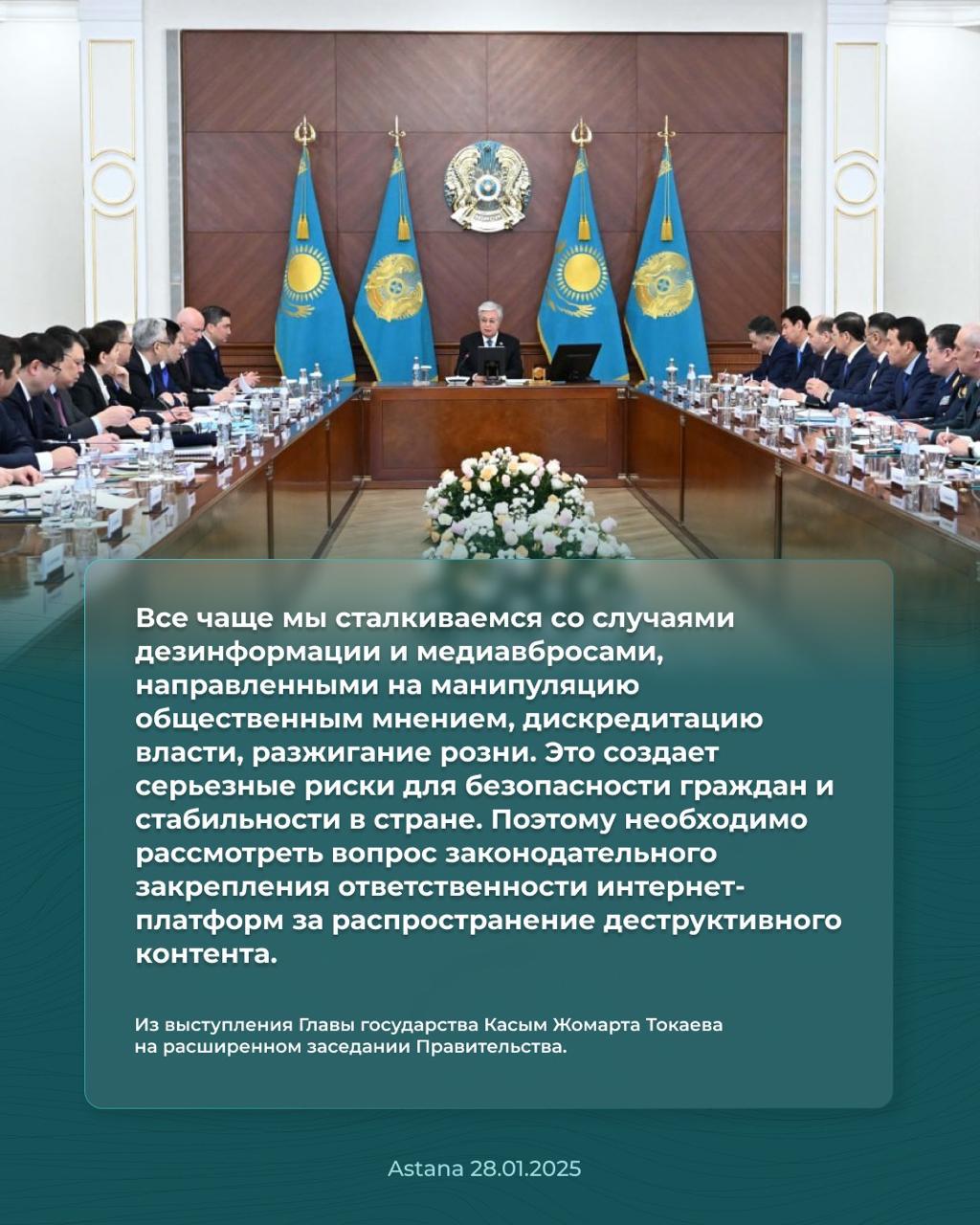 Все чаще мы сталкиваемся со случаями дезинформации и медиавбросами, направленными на манипуляцию общественным мнением, дискредитацию власти, разжигание розни. Это создает серьезные риски для безопасности граждан и стабильности в стране. Поэтому необходимо рассмотреть вопрос законодательного закрепления ответственности интернет-платформ за распространение деструктивного контента.

Из выступления Главы государства Касым Жомарта Токаева на расширенном заседании Правительства.

Astana 28.01.2025